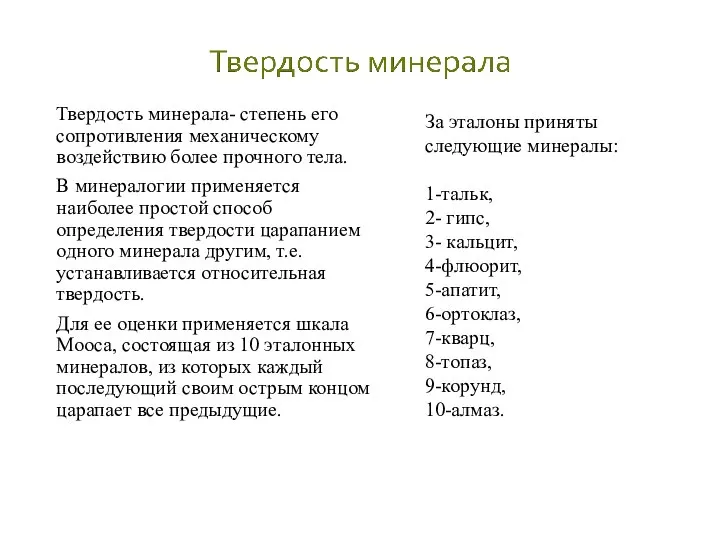 Твердость минерала

Твердость минерала- степень его сопротивления механическому воздействию более прочного тела.

В минералогии применяется наиболее простой способ определения твердости царапанием одного минерала другим, т.е. устанавливается относительная твердость.

Для ее оценки применяется шкала Мооса, состоящая из 10 эталонных минералов, из которых каждый последующий своим острым концом царапает все предыдущие.

За эталоны приняты следующие минералы:

1-тальк,
2- гипс,
3- кальцит,
4-флюорит,
5-апатит,
6-ортоклаз,
7-кварц,
8-топаз,
9-корунд,
10-алмаз.